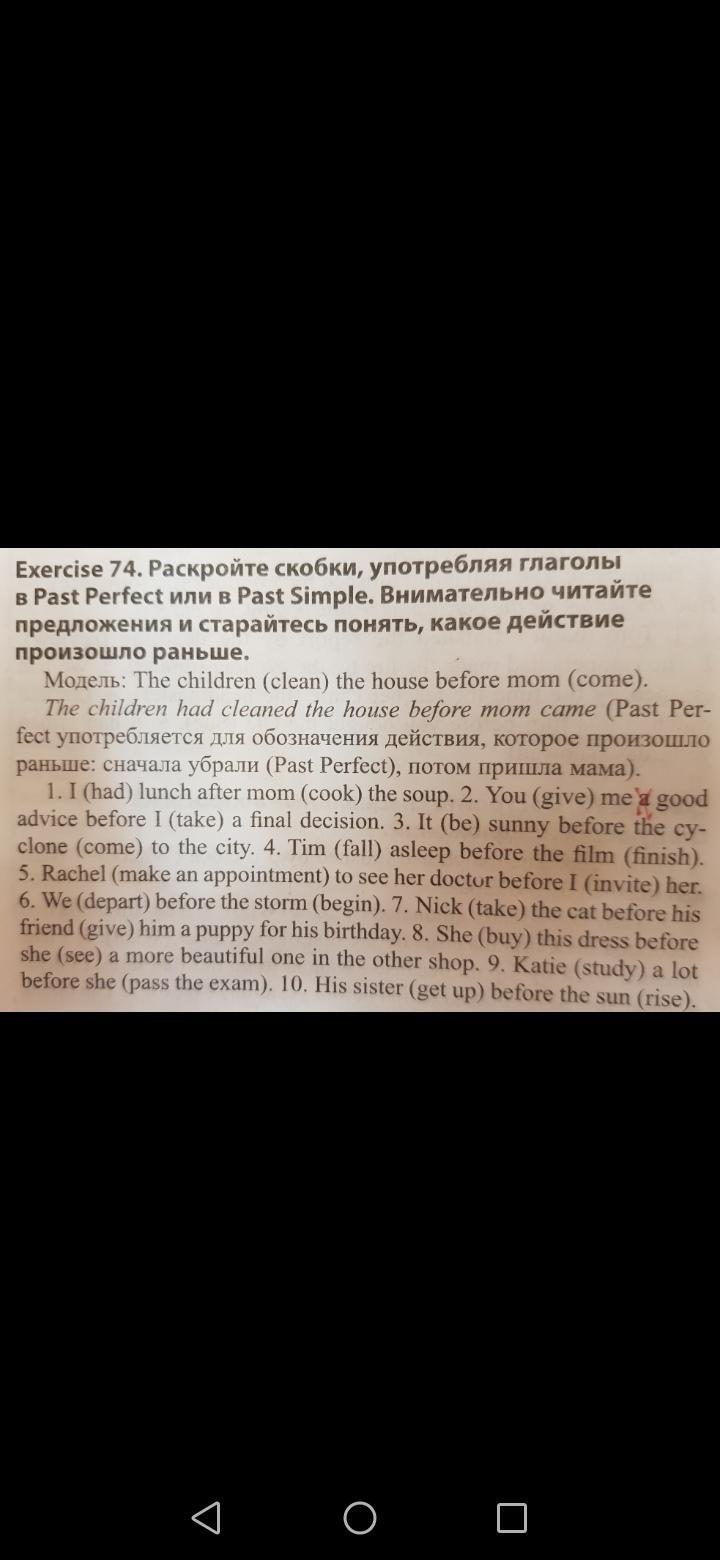 Exercise 74. Раскройте скобки, употребляя глаголы в Past Perfect или в Past Simple. Внимательно читайте предложения и старайтесь понять, какое действие произошло раньше.

Модель: The children (clean) the house before mom (come).

The children had cleaned the house before mom came (Past Perfect употребляется для обозначения действия, которое произошло раньше: сначала убрали (Past Perfect), потом пришла мама).

1. I (had) lunch after mom (cook) the soup. 2. You (give) me a good advice before I (take) a final decision. 3. It (be) sunny before the cyclone (come) to the city. 4. Tim (fall) asleep before the film (finish). 5. Rachel (make an appointment) to see her doctor before I (invite) her. 6. We (depart) before the storm (begin). 7. Nick (take) the cat before his friend (give) him a puppy for his birthday. 8. She (buy) this dress before she (see) a more beautiful one in the other shop. 9. Katie (study) a lot before she (pass the exam). 10. His sister (get up) before the sun (rise).